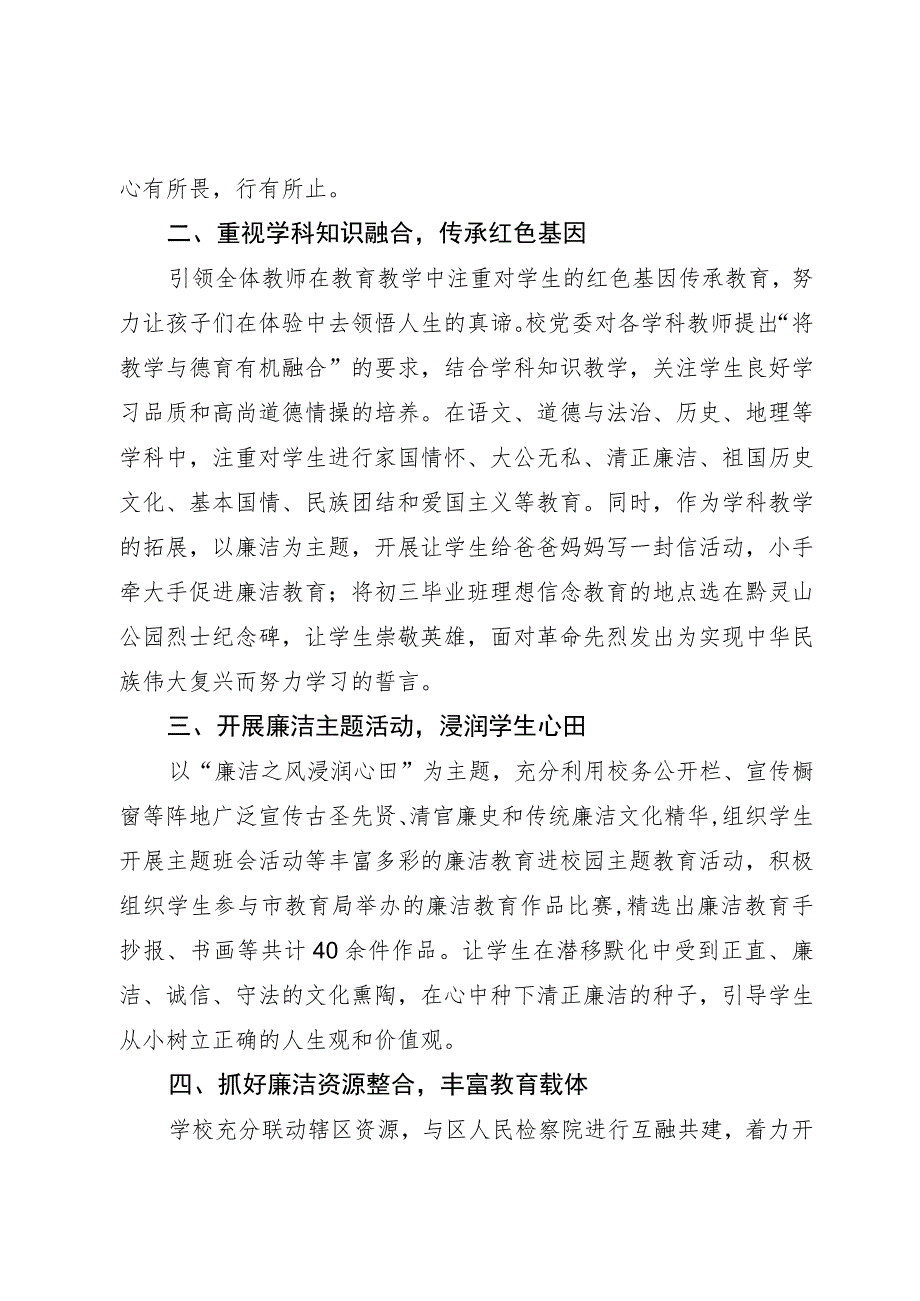 心有所畏，行有所止。

二、重视学科知识融合，传承红色基因

引领全体教师在教育教学中注重对学生的红色基因传承教育，努力让孩子们在体验中去领悟人生的真谛。校党委对各学科教师提出“将教学与德育有机融合”的要求，结合学科知识教学，关注学生良好学习品质和高尚道德情操的培养。在语文、道德与法治、历史、地理等学科中，注重对学生进行家国情怀、大公无私、清正廉洁、祖国历史文化、基本国情、民族团结和爱国主义等教育。同时，作为学科教学的拓展，以廉洁为主题，开展让学生给爸爸妈妈写一封信活动，小手牵大手促进廉洁教育；将初三毕业班理想信念教育的地点选在黔灵山公园烈士纪念碑，让学生崇敬英雄，面对革命先烈发出为实现中华民族伟大复兴而努力学习的誓言。

三、开展廉洁主题活动，浸润学生心田

以“廉洁之风浸润心田”为主题，充分利用校务公开栏、宣传橱窗等阵地广泛宣传古圣先贤、清官廉史和传统廉洁文化精华，组织学生开展主题班会活动等丰富多彩的廉洁教育进校园主题教育活动，积极组织学生参与市教育局举办的廉洁教育作品比赛，精选出廉洁教育手抄报、书画等共计40余件作品。让学生在潜移默化中受到正直、廉洁、诚信、守法的文化熏陶，在心中种下清正廉洁的种子，引导学生从小树立正确的人生观和价值观。

四、抓好廉洁资源整合，丰富教育载体

学校充分联动辖区资源，与区人民检察院进行互融共建，着力开